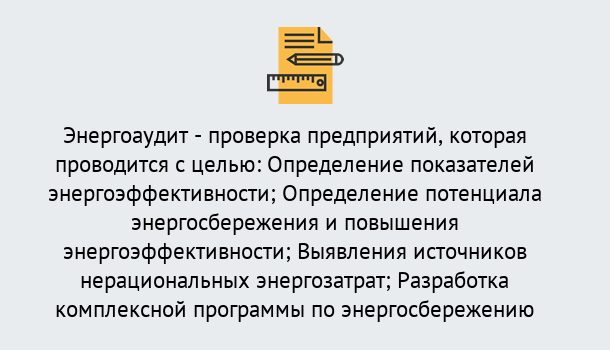 Энергоаудит - проверка предприятий, которая проводится с целью: Определение показателей энергоэффективности; Определение потенциала энергосбережения и повышения энергоэффективности; Выявления источников нерациональных энергозатрат; Разработка комплексной программы по энергосбережению